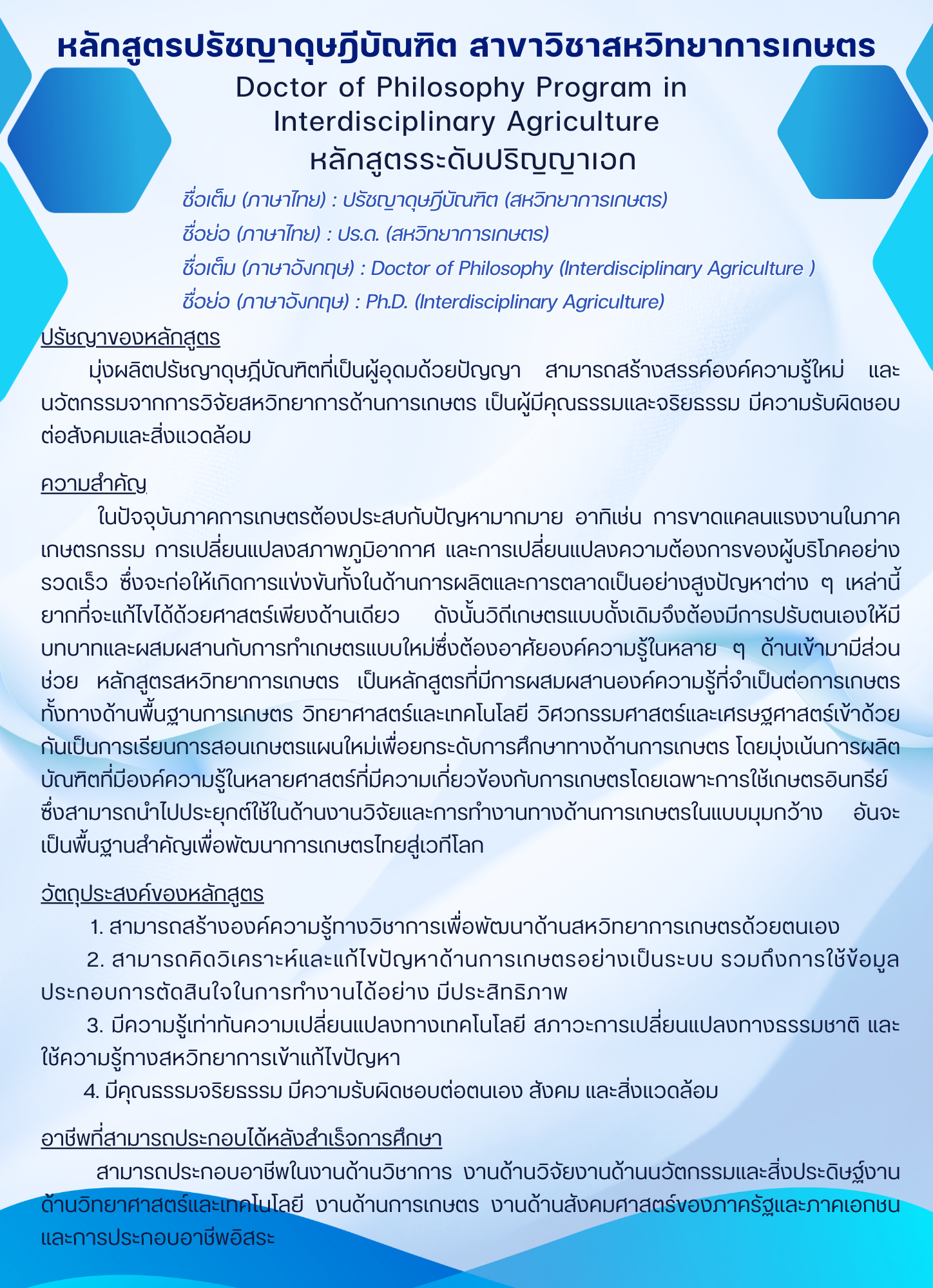 หลักสูตรปรัชญาดุษฎีบัณฑิต สาขาวิชาสหวิทยาการเกษตร

Doctor of Philosophy Program in Interdisciplinary Agriculture

หลักสูตรระดับปริญญาเอก

ชื่อเต็ม (ภาษาไทย) : ปรัชญาดุษฎีบัณฑิต (สหวิทยาการเกษตร)

ชื่อย่อ (ภาษาไทย) : ปร.ด. (สหวิทยาการเกษตร)

ชื่อเต็ม (ภาษาอังกฤษ) : Doctor of Philosophy (Interdisciplinary Agriculture )

ชื่อย่อ (ภาษาอังกฤษ) : Ph.D. (Interdisciplinary Agriculture)

ปรัชญาของหลักสูตร

มุ่งผลิตปรัชญาดุษฎีบัณฑิตที่เป็นผู้อุดมด้วยปัญญา สามารถสร้างสรรค์องค์ความรู้ใหม่ และนวัตกรรมจากการวิจัยสหวิทยาการด้านการเกษตร เป็นผู้มีคุณธรรมและจริยธรรม มีความรับผิดชอบต่อสังคมและสิ่งแวดล้อม

ความสำคัญ

ในปัจจุบันภาคการเกษตรต้องประสบกับปัญหามากมาย อาทิเช่น การขาดแคลนแรงงานในภาคเกษตรกรรม การเปลี่ยนแปลงสภาพภูมิอากาศ และการเปลี่ยนแปลงความต้องการของผู้บริโภคอย่างรวดเร็ว ซึ่งจะก่อให้เกิดการแข่งขันทั้งในด้านการผลิตและการตลาดเป็นอย่างสูงปัญหาต่าง ๆ เหล่านี้ยากที่จะแก้ไขได้ด้วยศาสตร์เพียงด้านเดียว ดังนั้นวิถีเกษตรแบบดั้งเดิมจึงต้องมีการปรับตนเองให้มีบทบาทและผสมผสานกับการทำเกษตรแบบใหม่ซึ่งต้องอาศัยองค์ความรู้ในหลาย ๆ ด้านเข้ามามีส่วนช่วย หลักสูตรสหวิทยาการเกษตร เป็นหลักสูตรที่มีการผสมผสานองค์ความรู้ที่จำเป็นต่อการเกษตรทั้งทางด้านพื้นฐานการเกษตร วิทยาศาสตร์และเทคโนโลยี วิศวกรรมศาสตร์และเศรษฐศาสตร์เข้าด้วยกันเป็นการเรียนการสอนเกษตรแผนใหม่เพื่อยกระดับการศึกษาทางด้านการเกษตร โดยมุ่งเน้นการผลิตบัณฑิตที่มีองค์ความรู้ในหลายศาสตร์ที่มีความเกี่ยวข้องกับการเกษตรโดยเฉพาะการใช้เกษตรอินทรีย์ ซึ่งสามารถนำไปประยุกต์ใช้ในด้านงานวิจัยและการทำงานทางด้านการเกษตรในแบบมุมกว้าง อันจะเป็นพื้นฐานสำคัญเพื่อพัฒนาการเกษตรไทยสู่เวทีโลก

วัตถุประสงค์ของหลักสูตร

1. สามารถสร้างองค์ความรู้ทางวิชาการเพื่อพัฒนาด้านสหวิทยาการเกษตรด้วยตนเอง

2. สามารถคิดวิเคราะห์และแก้ไขปัญหาด้านการเกษตรอย่างเป็นระบบ รวมถึงการใช้ข้อมูลประกอบการตัดสินใจในการทำงานได้อย่าง มีประสิทธิภาพ

3. มีความรู้เท่าทันความเปลี่ยนแปลงทางเทคโนโลยี สภาวะการเปลี่ยนแปลงทางธรรมชาติ และใช้ความรู้ทางสหวิทยาการเข้าแก้ไขปัญหา

4. มีคุณธรรมจริยธรรม มีความรับผิดชอบต่อตนเอง สังคม และสิ่งแวดล้อม

อาชีพที่สามารถประกอบได้หลังสำเร็จการศึกษา

สามารถประกอบอาชีพในงานด้านวิชาการ งานด้านวิจัยงานด้านนวัตกรรมและสิ่งประดิษฐ์งานด้านวิทยาศาสตร์และเทคโนโลยี งานด้านการเกษตร งานด้านสังคมศาสตร์ของภาครัฐและภาคเอกชน และการประกอบอาชีพอิสระ